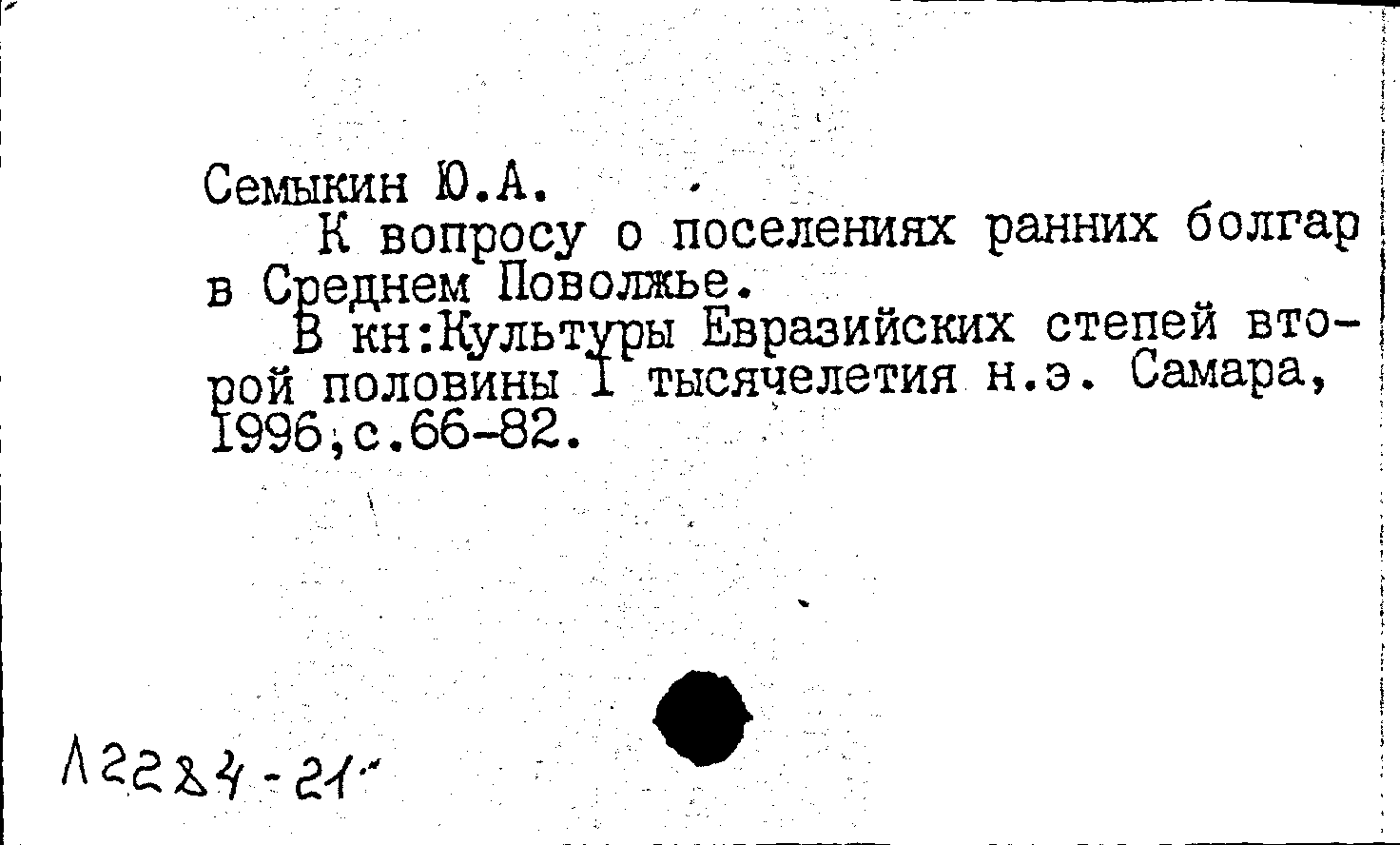 Семыкин Ю.А.

К вопросу о поселениях ранних болгар в Среднем Поволжье.

В кн:Культуры Евразийских степей второй половины I тысячелетия н.э. Самара, 1996,с.66-82.

Л2284-21